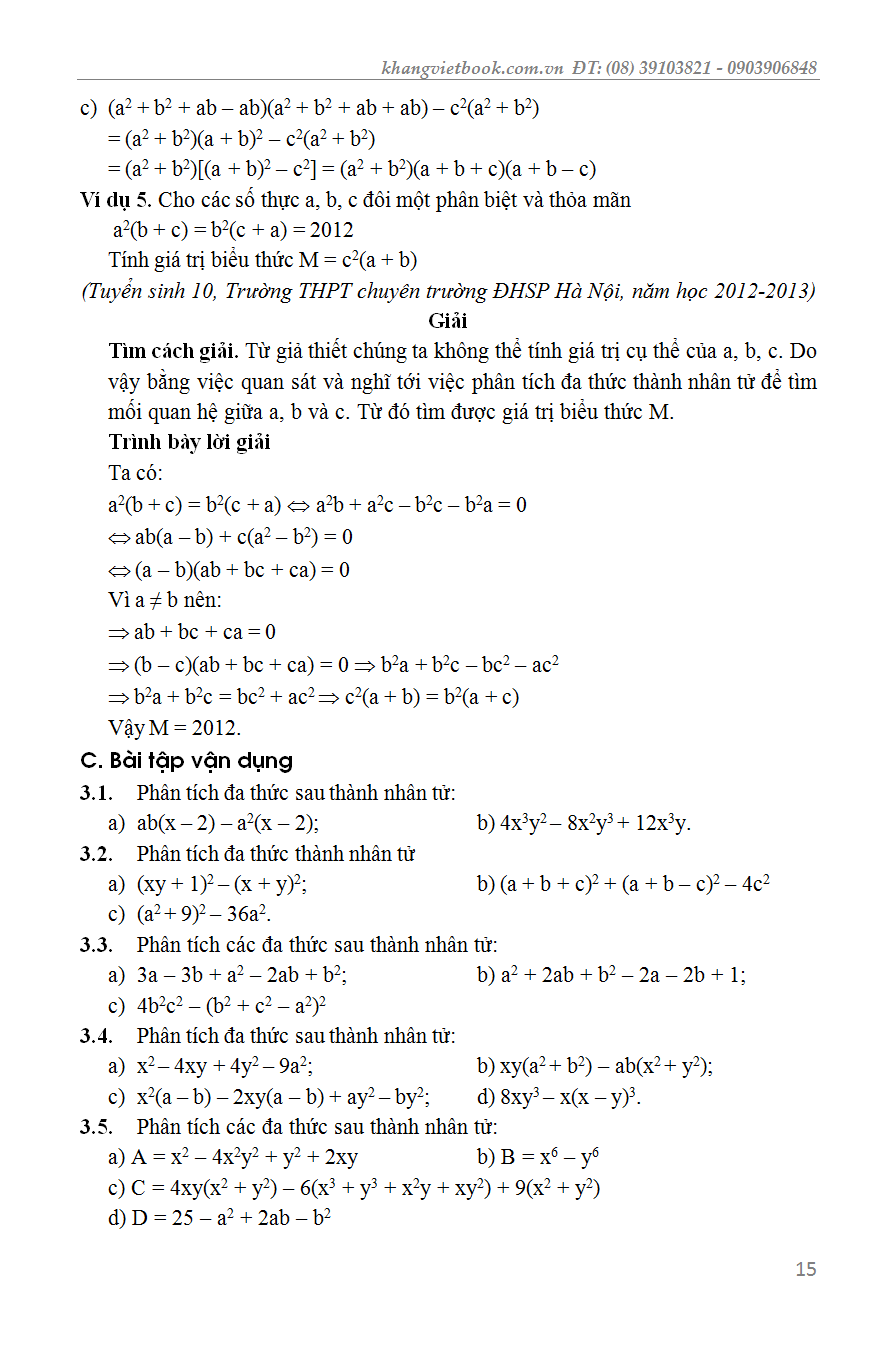 khangvietbook.com.vn ĐT: (08) 39103821 - 0903906848

c) $(a^2 + b^2 + ab - ab)(a^2 + b^2 + ab + ab) - c^2(a^2 + b^2)$
$= (a^2 + b^2)(a + b)^2 - c^2(a^2 + b^2)$
$= (a^2 + b^2)[(a + b)^2 - c^2] = (a^2 + b^2)(a + b + c)(a + b - c)$

Ví dụ 5. Cho các số thực a, b, c đôi một phân biệt và thỏa mãn
$a^2(b + c) = b^2(c + a) = 2012$
Tính giá trị biểu thức $M = c^2(a + b)$
(Tuyển sinh 10, Trường THPT chuyên trường ĐHSP Hà Nội, năm học 2012-2013)

Giải

Tìm cách giải. Từ giả thiết chúng ta không thể tính giá trị cụ thể của a, b, c. Do vậy bằng việc quan sát và nghĩ tới việc phân tích đa thức thành nhân tử để tìm mối quan hệ giữa a, b và c. Từ đó tìm được giá trị biểu thức M.

Trình bày lời giải
Ta có:
$a^2(b + c) = b^2(c + a) \Leftrightarrow a^2b + a^2c - b^2c - b^2a = 0$
$\Leftrightarrow ab(a - b) + c(a^2 - b^2) = 0$
$\Leftrightarrow (a - b)(ab + bc + ca) = 0$
Vì $a \neq b$ nên:
$\Rightarrow ab + bc + ca = 0$
$\Rightarrow (b - c)(ab + bc + ca) = 0 \Rightarrow b^2a + b^2c - bc^2 - ac^2$
$\Rightarrow b^2a + b^2c = bc^2 + ac^2 \Rightarrow c^2(a + b) = b^2(a + c)$
Vậy M = 2012.

C. Bài tập vận dụng

3.1. Phân tích đa thức sau thành nhân tử:
a) $ab(x - 2) - a^2(x - 2)$;
b) $4x^3y^2 - 8x^2y^3 + 12x^3y$.

3.2. Phân tích đa thức thành nhân tử
a) $(xy + 1)^2 - (x + y)^2$;
b) $(a + b + c)^2 + (a + b - c)^2 - 4c^2$
c) $(a^2 + 9)^2 - 36a^2$.

3.3. Phân tích các đa thức sau thành nhân tử:
a) $3a - 3b + a^2 - 2ab + b^2$;
b) $a^2 + 2ab + b^2 - 2a - 2b + 1$;
c) $4b^2c^2 - (b^2 + c^2 - a^2)^2$

3.4. Phân tích đa thức sau thành nhân tử:
a) $x^2 - 4xy + 4y^2 - 9a^2$;
b) $xy(a^2 + b^2) - ab(x^2 + y^2)$;
c) $x^2(a - b) - 2xy(a - b) + ay^2 - by^2$;
d) $8xy^3 - x(x - y)^3$.

3.5. Phân tích các đa thức sau thành nhân tử:
a) $A = x^2 - 4x^2y^2 + y^2 + 2xy$
b) $B = x^6 - y^6$
c) $C = 4xy(x^2 + y^2) - 6(x^3 + y^3 + x^2y + xy^2) + 9(x^2 + y^2)$
d) $D = 25 - a^2 + 2ab - b^2$

15